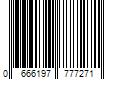 0 666197 777271